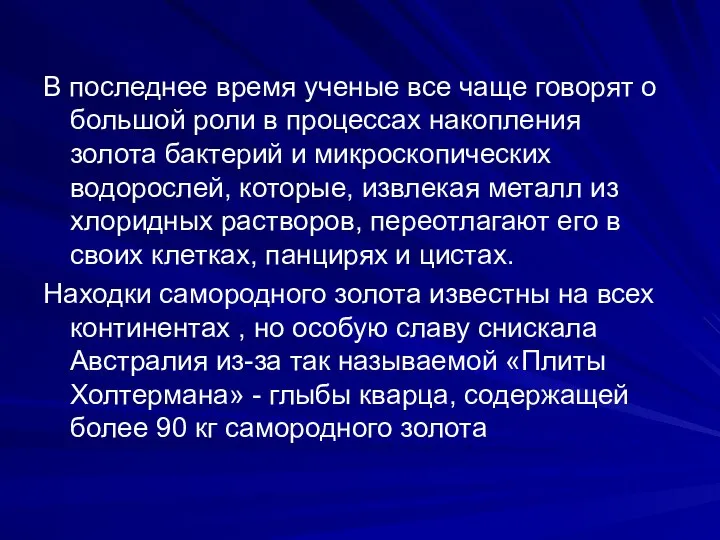 В последнее время ученые все чаще говорят о большой роли в процессах накопления золота бактерий и микроскопических водорослей, которые, извлекая металл из хлоридных растворов, переотлагают его в своих клетках, панцирях и цистах.

Находки самородного золота известны на всех континентах , но особую славу снискала Австралия из-за так называемой «Плиты Холтермана» - глыбы кварца, содержащей более 90 кг самородного золота